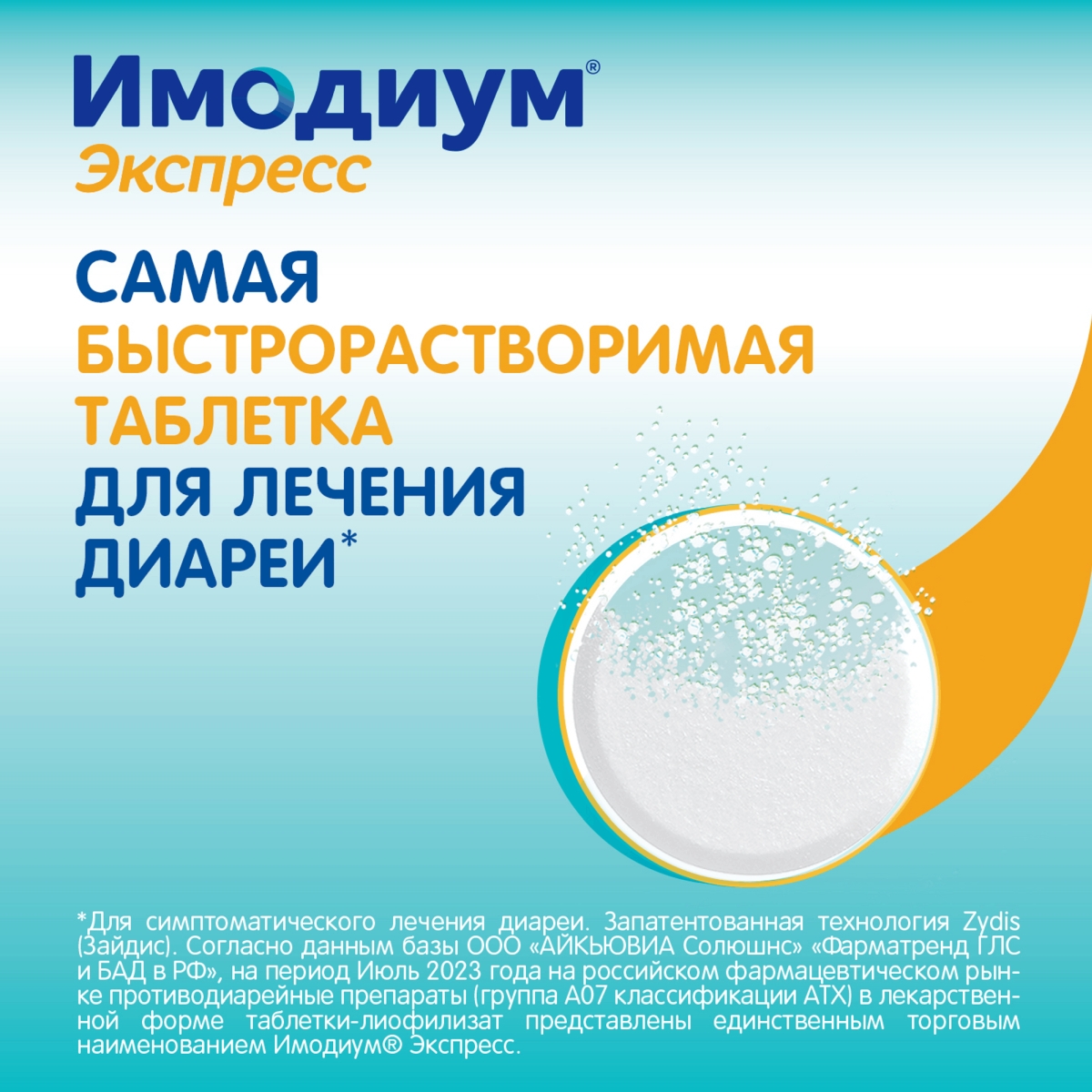 Имодиум®
Экспресс

САМАЯ
БЫСТРОРАСТВОРИМАЯ
ТАБЛЕТКА
ДЛЯ ЛЕЧЕНИЯ
ДИАРЕИ*

*Для симптоматического лечения диареи. Запатентованная технология Zydis (Зайдис). Согласно данным базы ООО «АЙКЬЮВИА Солюшнс» «Фарматренд ГЛС и БАД в РФ», на период Июль 2023 года на российском фармацевтическом рынке противодиарейные препараты (группа А07 классификации АТХ) в лекарственной форме таблетки-лиофилизат представлены единственным торговым наименованием Имодиум® Экспресс.